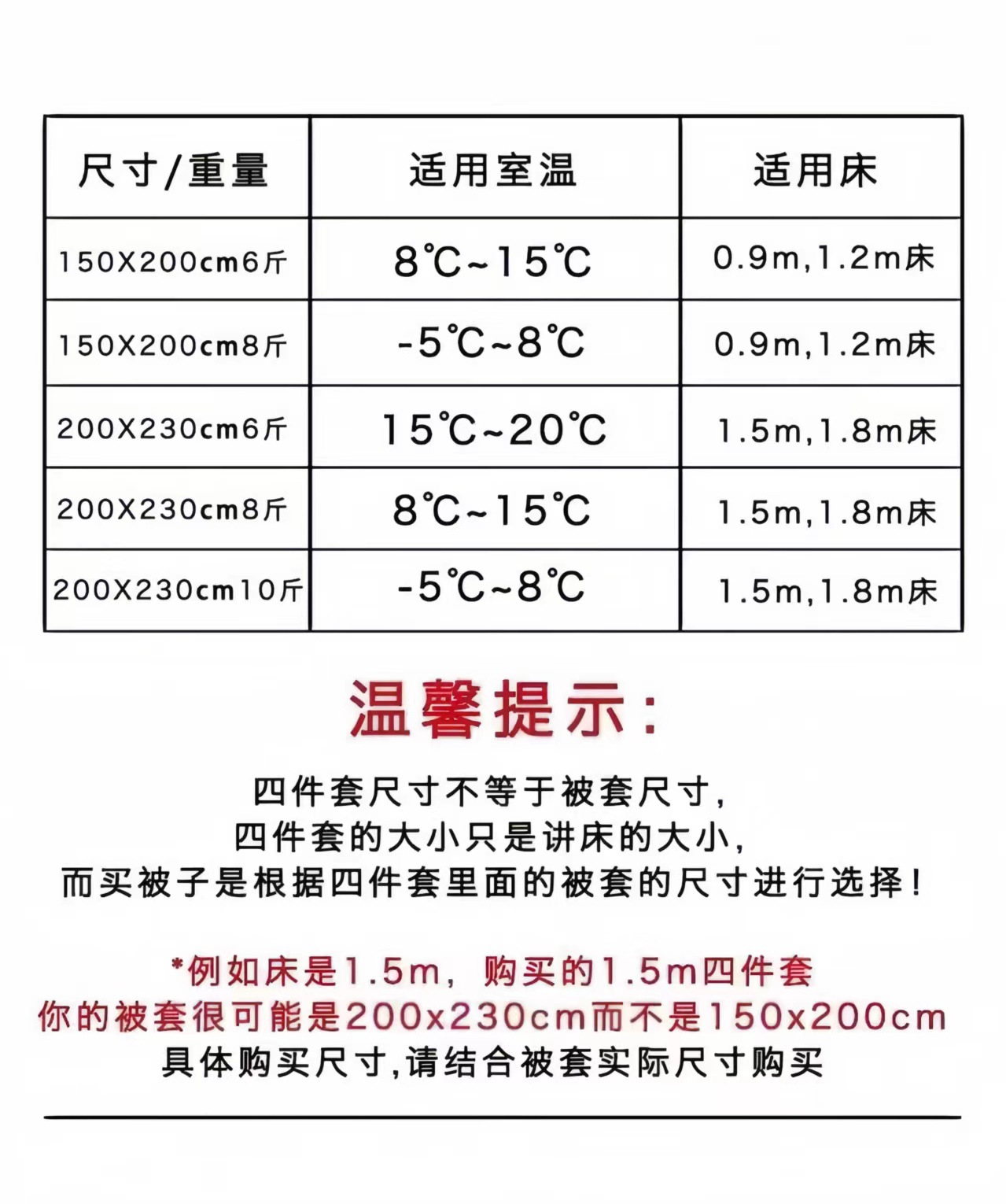 | 尺寸/重量 | 适用室温 | 适用床 |
|---|---|---|
| 150X200cm6斤 | 8℃~15℃ | 0.9m,1.2m床 |
| 150X200cm8斤 | -5℃~8℃ | 0.9m,1.2m床 |
| 200X230cm6斤 | 15℃~20℃ | 1.5m,1.8m床 |
| 200X230cm8斤 | 8℃~15℃ | 1.5m,1.8m床 |
| 200X230cm10斤 | -5℃~8℃ | 1.5m,1.8m床 |

温馨提示:

四件套尺寸不等于被套尺寸,
四件套的大小只是讲床的大小,
而买被子是根据四件套里面的被套的尺寸进行选择!

*例如床是1.5m，购买的1.5m四件套
你的被套很可能是200x230cm而不是150x200cm
具体购买尺寸,请结合被套实际尺寸购买